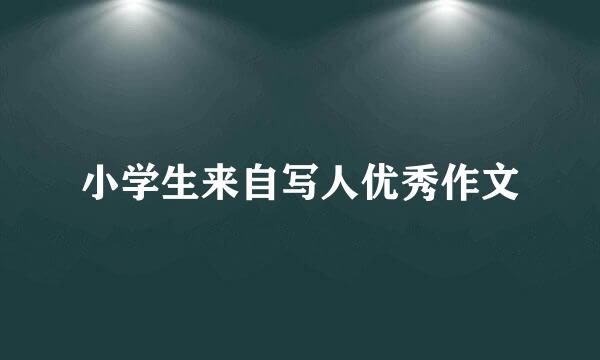 小学生来自写人优秀作文